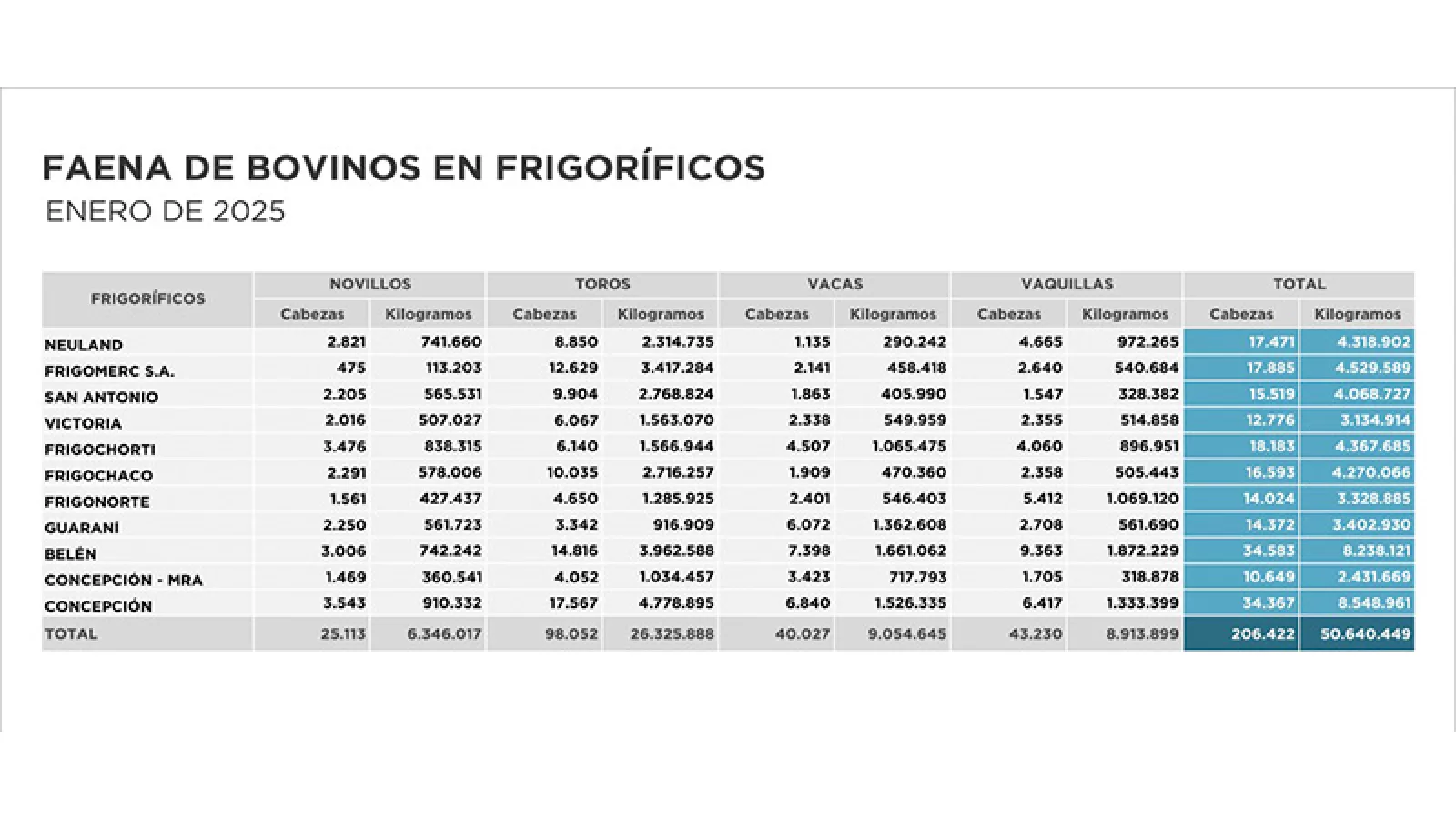 FAENA DE BOVINOS EN FRIGORÍFICOS
ENERO DE 2025

| FRIGORÍFICOS | NOVILLOS Cabezas | NOVILLOS Kilogramos | TOROS Cabezas | TOROS Kilogramos | VACAS Cabezas | VACAS Kilogramos | VAQUILLAS Cabezas | VAQUILLAS Kilogramos | TOTAL Cabezas | TOTAL Kilogramos |
|---|---|---|---|---|---|---|---|---|---|---|
| NEULAND | 2.821 | 741.660 | 8.850 | 2.314.735 | 1.135 | 290.242 | 4.665 | 972.265 | 17.471 | 4.318.902 |
| FRIGOMERC S.A. | 475 | 113.203 | 12.629 | 3.417.284 | 2.141 | 458.418 | 2.640 | 540.684 | 17.885 | 4.529.589 |
| SAN ANTONIO | 2.205 | 565.531 | 9.904 | 2.768.824 | 1.863 | 405.990 | 1.547 | 328.382 | 15.519 | 4.068.727 |
| VICTORIA | 2.016 | 507.027 | 6.067 | 1.563.070 | 2.338 | 549.959 | 2.355 | 514.858 | 12.776 | 3.134.914 |
| FRIGOCHORTI | 3.476 | 838.315 | 6.140 | 1.566.944 | 4.507 | 1.065.475 | 4.060 | 896.951 | 18.183 | 4.367.685 |
| FRIGOCHACO | 2.291 | 578.006 | 10.035 | 2.716.257 | 1.909 | 470.360 | 2.358 | 505.443 | 16.593 | 4.270.066 |
| FRIGONORTE | 1.561 | 427.437 | 4.650 | 1.285.925 | 2.401 | 546.403 | 5.412 | 1.069.120 | 14.024 | 3.328.885 |
| GUARANÍ | 2.250 | 561.723 | 3.342 | 916.909 | 6.072 | 1.362.608 | 2.708 | 561.690 | 14.372 | 3.402.930 |
| BELÉN | 3.006 | 742.242 | 14.816 | 3.962.588 | 7.398 | 1.661.062 | 9.363 | 1.872.229 | 34.583 | 8.238.121 |
| CONCEPCIÓN - MRA | 1.469 | 360.541 | 4.052 | 1.034.457 | 3.423 | 717.793 | 1.705 | 318.878 | 10.649 | 2.431.669 |
| CONCEPCIÓN | 3.543 | 910.332 | 17.567 | 4.778.895 | 6.840 | 1.526.335 | 6.417 | 1.333.399 | 34.367 | 8.548.961 |
| TOTAL | 25.113 | 6.346.017 | 98.052 | 26.325.888 | 40.027 | 9.054.645 | 43.230 | 8.913.899 | 206.422 | 50.640.449 |